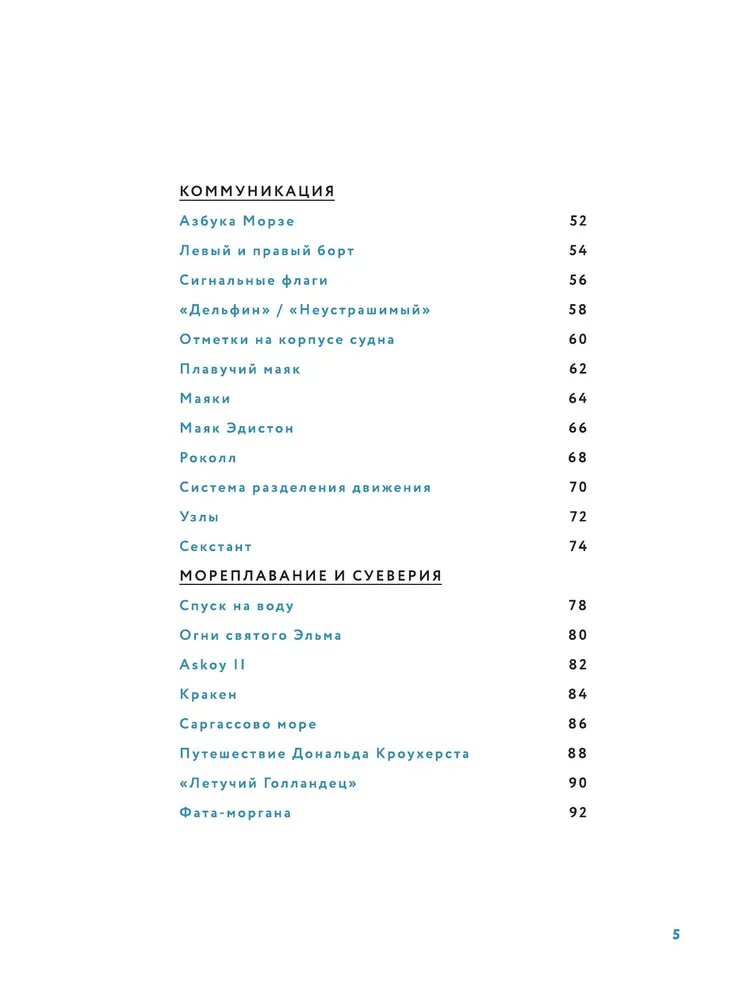 КОММУНИКАЦИЯ

Азбука Морзе 52

Левый и правый борт 54

Сигнальные флаги 56

«Дельфин» / «Неустрашимый» 58

Отметки на корпусе судна 60

Плавучий маяк 62

Маяки 64

Маяк Эдистон 66

Роколл 68

Система разделения движения 70

Узлы 72

Секстант 74

МОРЕПЛАВАНИЕ И СУЕВЕРИЯ

Спуск на воду 78

Огни святого Эльма 80

Askoy II 82

Кракен 84

Саргассово море 86

Путешествие Дональда Кроухерста 88

«Летучий Голландец» 90

Фата-моргана 92

5